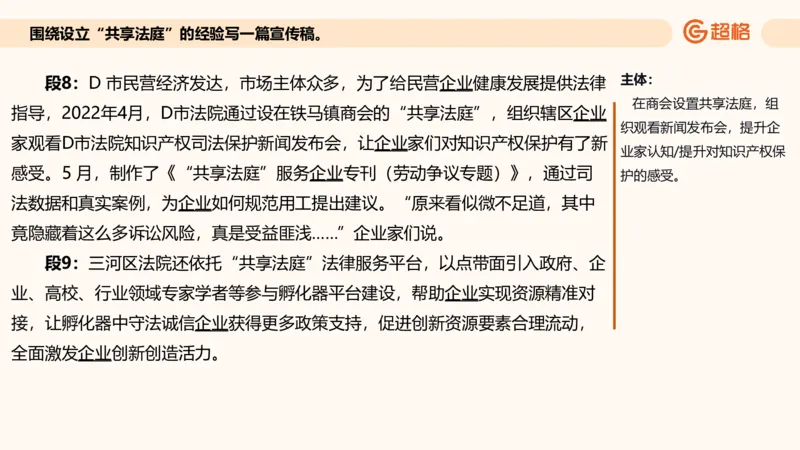 围绕设立“共享法庭”的经验写一篇宣传稿。

超格

段8：D 市民营经济发达，市场主体众多，为了给民营企业健康发展提供法律指导，2022年4月，D市法院通过设在铁马镇商会的“共享法庭”，组织辖区企业家观看D市法院知识产权司法保护新闻发布会，让企业家们对知识产权保护有了新感受。5 月，制作了《“共享法庭”服务企业专刊（劳动争议专题）》，通过司法数据和真实案例，为企业如何规范用工提出建议。“原来看似微不足道，其中竟隐藏着这么多诉讼风险，真是受益匪浅……”企业家们说。

段9：三河区法院还依托“共享法庭”法律服务平台，以点带面引入政府、企业、高校、行业领域专家学者等参与孵化器平台建设，帮助企业实现资源精准对接，让孵化器中守法诚信企业获得更多政策支持，促进创新资源要素合理流动，全面激发企业创新创造活力。

主体：
在商会设置共享法庭，组织观看新闻发布会，提升企业家认知/提升对知识产权保护的感受。